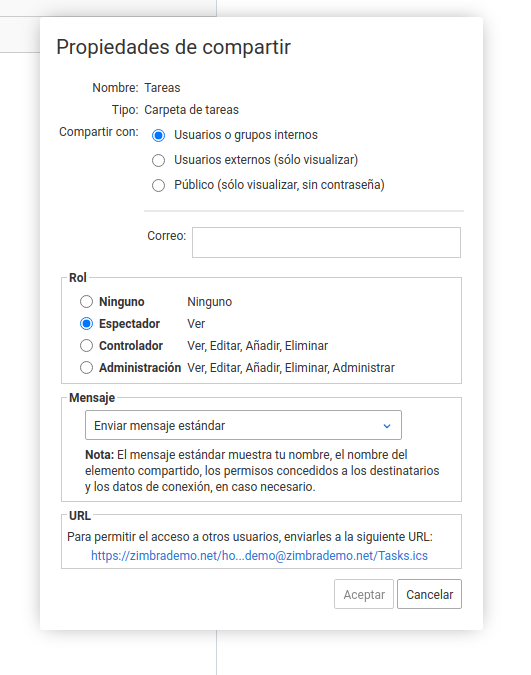 Propiedades de compartir

Nombre: Tareas
Tipo: Carpeta de tareas
Compartir con: Usuarios o grupos internos
Usuarios externos (sólo visualizar)
Público (sólo visualizar, sin contraseña)

Correo:

Rol
Ninguno Ninguno
Espectador Ver
Controlador Ver, Editar, Añadir, Eliminar
Administración Ver, Editar, Añadir, Eliminar, Administrar

Mensaje
Enviar mensaje estándar

Nota: El mensaje estándar muestra tu nombre, el nombre del elemento compartido, los permisos concedidos a los destinatarios y los datos de conexión, en caso necesario.

URL
Para permitir el acceso a otros usuarios, enviarles a la siguiente URL:
https://zimbrademo.net/ho...demo@zimbrademo.net/Tasks.ics

Aceptar Cancelar